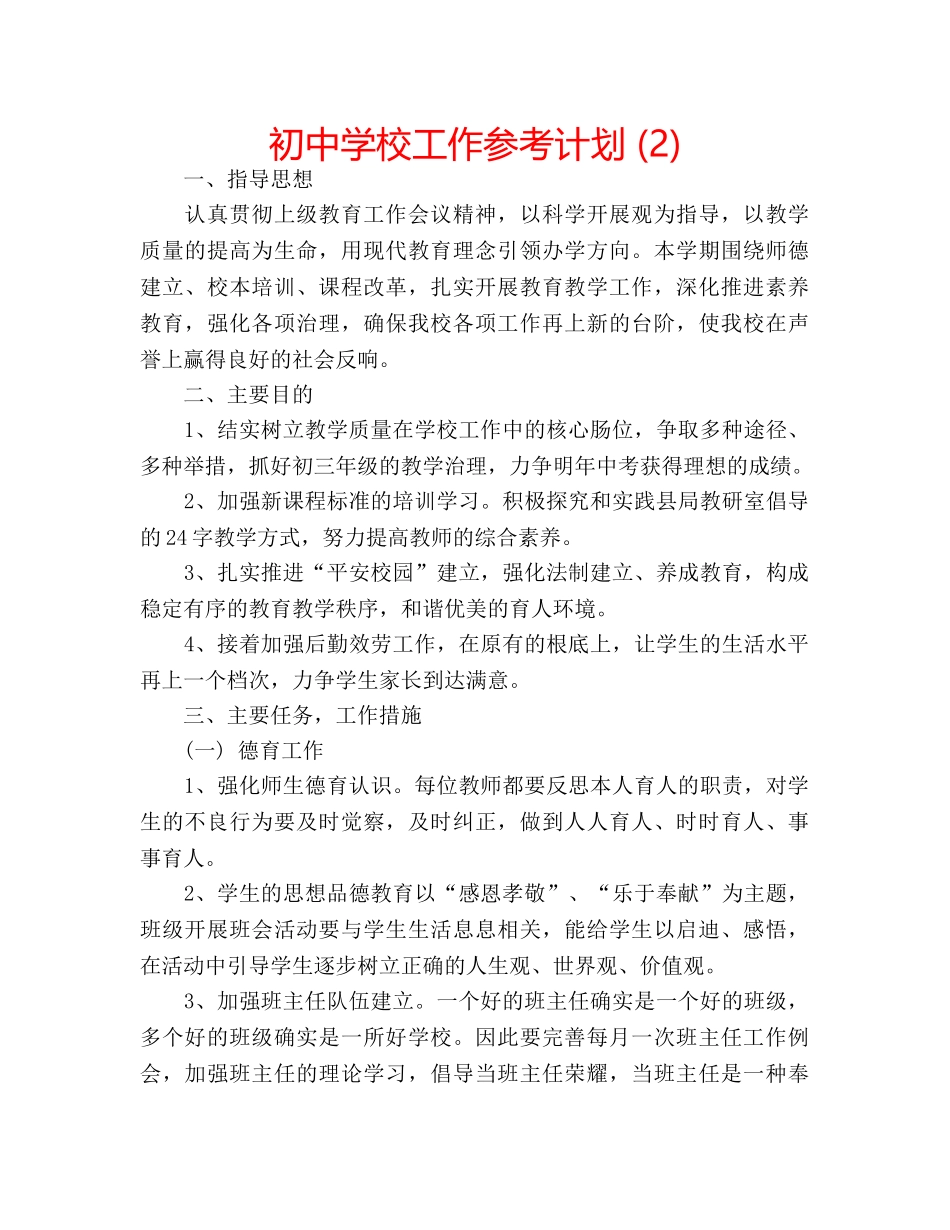 初中学校工作参考计划 (2)

一、指导思想

认真贯彻上级教育工作会议精神，以科学开展观为指导，以教学质量的提高为生命，用现代教育理念引领办学方向。本学期围绕师德建立、校本培训、课程改革，扎实开展教育教学工作，深化推进素养教育，强化各项治理，确保我校各项工作再上新的台阶，使我校在声誉上赢得良好的社会反响。

二、主要目的

1、结实树立教学质量在学校工作中的核心肠位，争取多种途径、多种举措，抓好初三年级的教学治理，力争明年中考获得理想的成绩。

2、加强新课程标准的培训学习。积极探究和实践县局教研室倡导的24字教学方式，努力提高教师的综合素养。

3、扎实推进“平安校园”建立，强化法制建立、养成教育，构成稳定有序的教育教学秩序，和谐优美的育人环境。

4、接着加强后勤效劳工作，在原有的根底上，让学生的生活水平再上一个档次，力争学生家长到达满意。

三、主要任务，工作措施

（一） 德育工作

1、强化师生德育认识。每位教师都要反思本人育人的职责，对学生的不良行为要及时觉察，及时纠正，做到人人育人、时时育人、事事育人。

2、学生的思想品德教育以“感恩孝敬”、“乐于奉献”为主题，班级开展班会活动要与学生生活息息相关，能给学生以启迪、感悟，在活动中引导学生逐步树立正确的人生观、世界观、价值观。

3、加强班主任队伍建立。一个好的班主任确实是一个好的班级，多个好的班级确实是一所好学校。因此要完善每月一次班主任工作例会，加强班主任的理论学习，倡导当班主任荣耀，当班主任是一种奉